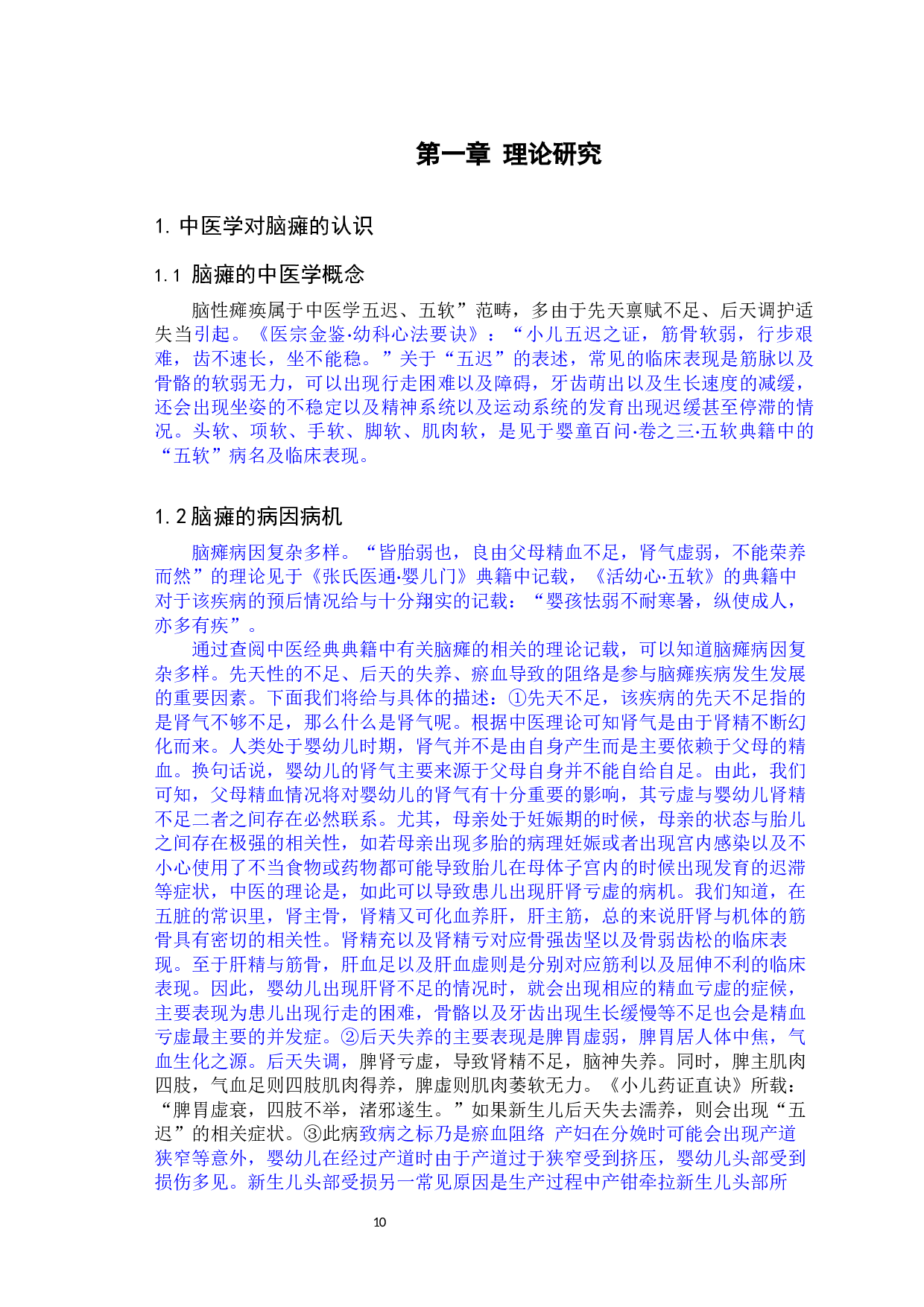 第一章 理论研究

1. 中医学对脑瘫的认识

1.1 脑瘫的中医学概念

脑性瘫痪属于中医学五迟、五软”范畴，多由于先天禀赋不足、后天调护适失当引起。《医宗金鉴·幼科心法要诀》：“小儿五迟之证，筋骨软弱，行步艰难，齿不速长，坐不能稳。”关于“五迟”的表述，常见的临床表现是筋脉以及骨骼的软弱无力，可以出现行走困难以及障碍，牙齿萌出以及生长速度的减缓，还会出现坐姿的不稳定以及精神系统以及运动系统的发育出现迟缓甚至停滞的情况。头软、项软、手软、脚软、肌肉软，是见于婴童百问·卷之三·五软典籍中的“五软”病名及临床表现。

1.2 脑瘫的病因病机

脑瘫病因复杂多样。“皆胎弱也，良由父母精血不足，肾气虚弱，不能荣养而然”的理论见于《张氏医通·婴儿门》典籍中记载，《活幼心·五软》的典籍中对于该疾病的预后情况给与十分翔实的记载：“婴孩怯弱不耐寒暑，纵使成人，亦多有疾”。

通过查阅中医经典典籍中有关脑瘫的相关的理论记载，可以知道脑瘫病因复杂多样。先天性的不足、后天的失养、瘀血导致的阻络是参与脑瘫疾病发生发展的重要因素。下面我们将给与具体的描述：①先天不足，该疾病的先天不足指的是肾气不够不足，那么什么是肾气呢。根据中医理论可知肾气是由于肾精不断幻化而来。人类处于婴幼儿时期，肾气并不是由自身产生而是主要依赖于父母的精血。换句话说，婴幼儿的肾气主要来源于父母自身并不能自给自足。由此，我们可知，父母精血情况将对婴幼儿的肾气有十分重要的影响，其亏虚与婴幼儿肾精不足二者之间存在必然联系。尤其，母亲处于妊娠期的时候，母亲的状态与胎儿之间存在极强的相关性，如若母亲出现多胎的病理妊娠或者出现宫内感染以及不小心使用了不当食物或药物都可能导致胎儿在母体子宫内的时候出现发育的迟滞等症状，中医的理论是，如此可以导致患儿出现肝肾亏虚的病机。我们知道，在五脏的常识里，肾主骨，肾精又可化血养肝，肝主筋，总的来说肝肾与机体的筋骨具有密切的相关性。肾精充以及肾精亏对应骨强齿坚以及骨弱齿松的临床表现。至于肝精与筋骨，肝血足以及肝血虚则是分别对应筋利以及屈伸不利的临床表现。因此，婴幼儿出现肝肾不足的情况时，就会出现相应的精血亏虚的症候，主要表现为患儿出现行走的困难，骨骼以及牙齿出现生长缓慢等不足也会是精血亏虚最主要的并发症。②后天失养的主要表现是脾胃虚弱，脾胃居人体中焦，气血生化之源。后天失调，脾肾亏虚，导致肾精不足，脑神失养。同时，脾主肌肉四肢，气血足则四肢肌肉得养，脾虚则肌肉萎软无力。《小儿药证直诀》所载：“脾胃虚衰，四肢不举，渚邪遂生。”如果新生儿后天失去濡养，则会出现“五迟”的相关症状。③此病致病之标乃是瘀血阻络 产妇在分娩时可能会出现产道狭窄等意外，婴幼儿在经过产道时由于产道过于狭窄受到挤压，婴幼儿头部受到损伤多见。新生儿头部受损另一常见原因是生产过程中产钳牵拉新生儿头部所

10